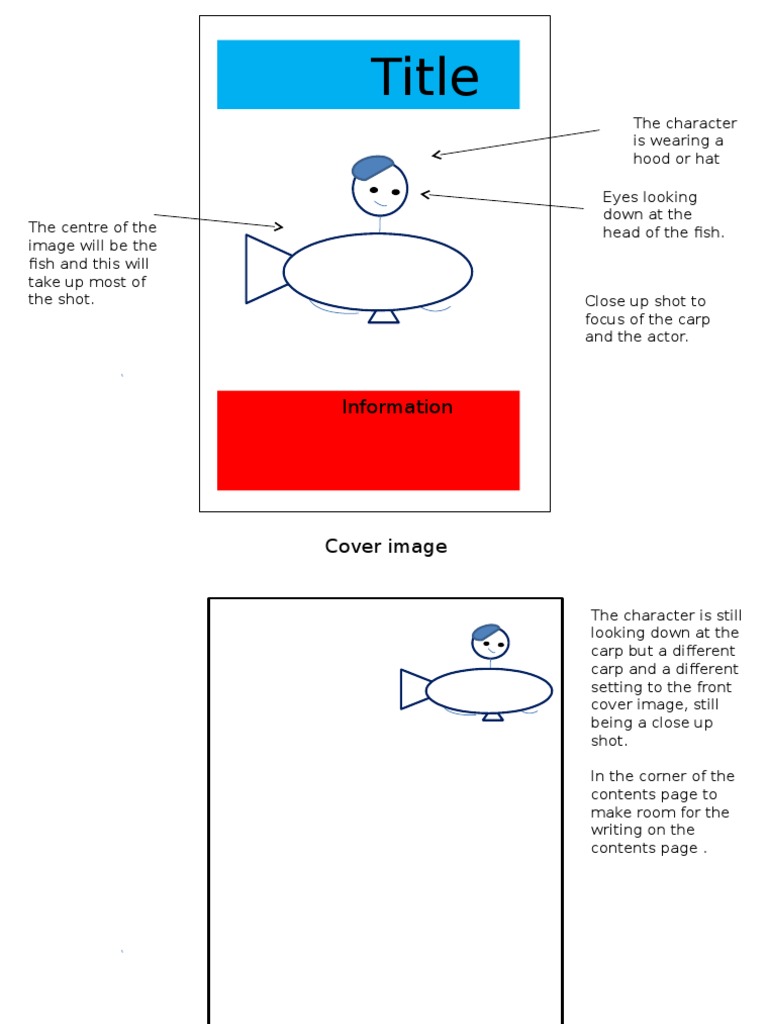 Title

The character is wearing a hood or hat

Eyes looking down at the head of the fish.

The centre of the image will be the fish and this will take up most of the shot.

Close up shot to focus of the carp and the actor.

Information

Cover image

The character is still looking down at the carp but a different carp and a different setting to the front cover image, still being a close up shot.

In the corner of the contents page to make room for the writing on the contents page .